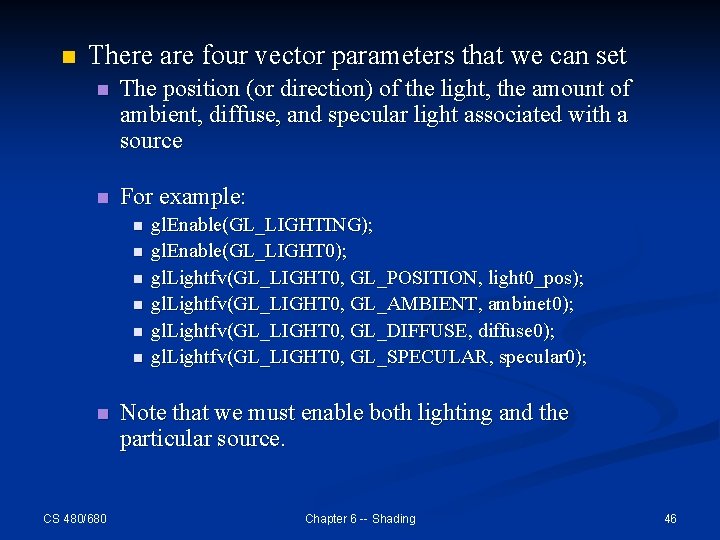 There are four vector parameters that we can set

The position (or direction) of the light, the amount of ambient, diffuse, and specular light associated with a source

For example:

glEnable(GL_LIGHTING);

glEnable(GL_LIGHT0);

glLightfv(GL_LIGHT0, GL_POSITION, light0_pos);

glLightfv(GL_LIGHT0, GL_AMBIENT, ambinet0);

glLightfv(GL_LIGHT0, GL_DIFFUSE, diffuse0);

glLightfv(GL_LIGHT0, GL_SPECULAR, specular0);

Note that we must enable both lighting and the particular source.

CS 480/680

Chapter 6 -- Shading

46